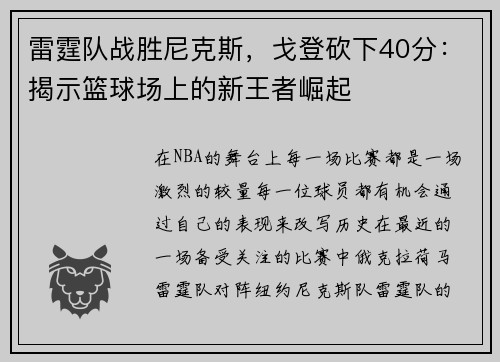 雷霆队战胜尼克斯，戈登砍下40分：揭示篮球场上的新王者崛起

在NBA的舞台上每一场比赛都是一场激烈的较量每一位球员都有机会通过自己的表现来改写历史在最近的一场备受关注的比赛中俄克拉荷马雷霆队对阵纽约尼克斯队雷霆队的